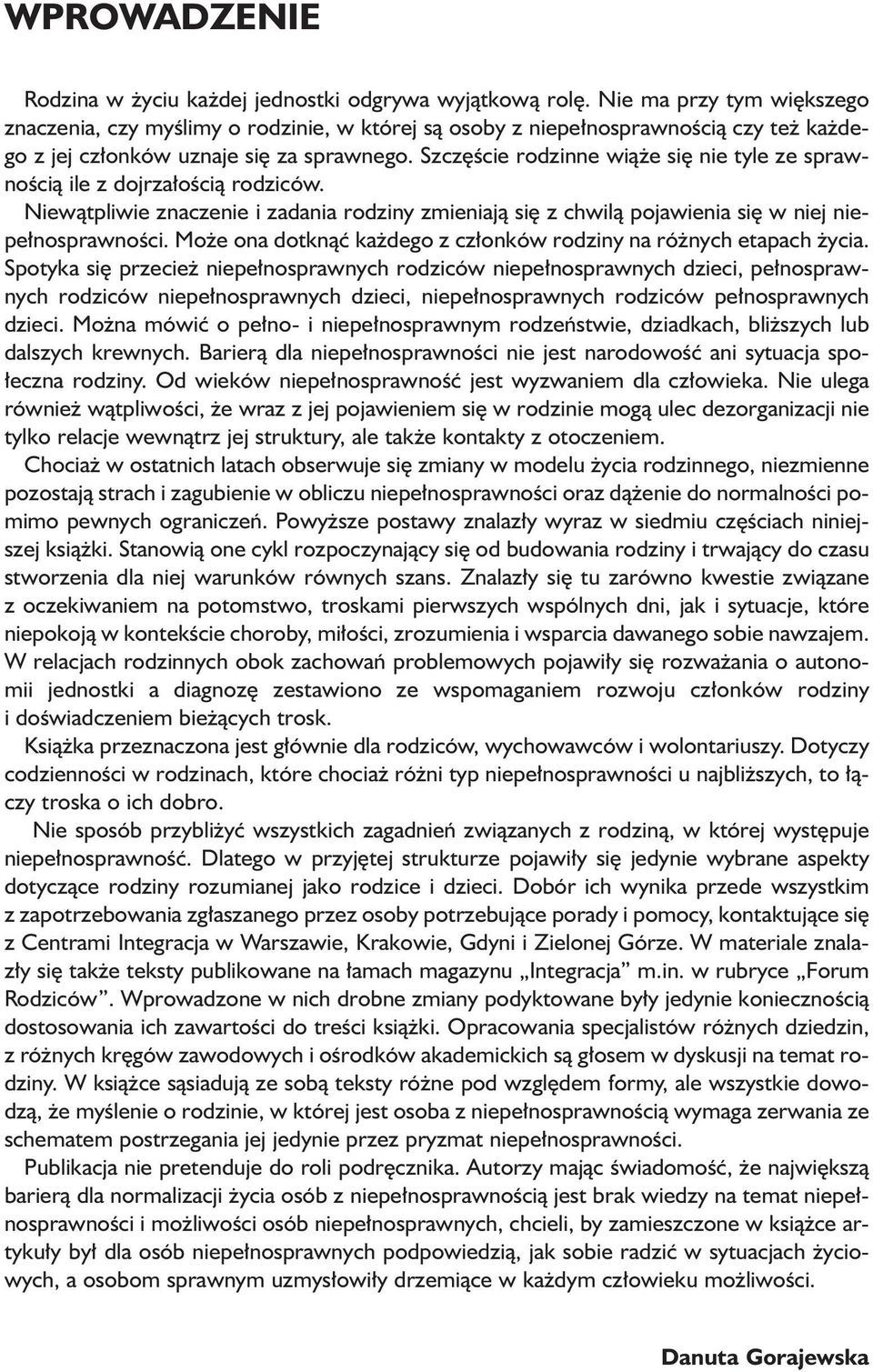 WPROWADZENIE

Rodzina w życiu każdej jednostki odgrywa wyjątkową rolę. Nie ma przy tym większego znaczenia, czy myślimy o rodzinie, w której są osoby z niepełnosprawnością czy też każdego z jej członków uznaje się za sprawnego. Szczęście rodzinne wiąże się nie tyle ze sprawnością ile z dojrzałością rodziców.
Niewątpliwie znaczenie i zadania rodziny zmieniają się z chwilą pojawienia się w niej niepełnosprawności. Może ona dotknąć każdego z członków rodziny na różnych etapach życia. Spotyka się przecież niepełnosprawnych rodziców niepełnosprawnych dzieci, pełnosprawnych rodziców niepełnosprawnych dzieci, niepełnosprawnych rodziców pełnosprawnych dzieci. Można mówić o pełno- i niepełnosprawnym rodzeństwie, dziadkach, bliższych lub dalszych krewnych. Barierą dla niepełnosprawności nie jest narodowość ani sytuacja społeczna rodziny. Od wieków niepełnosprawność jest wyzwaniem dla człowieka. Nie ulega również wątpliwości, że wraz z jej pojawieniem się w rodzinie mogą ulec dezorganizacji nie tylko relacje wewnątrz jej struktury, ale także kontakty z otoczeniem.
Chociaż w ostatnich latach obserwuje się zmiany w modelu życia rodzinnego, niezmienne pozostają strach i zagubienie w obliczu niepełnosprawności oraz dążenie do normalności pomimo pewnych ograniczeń. Powyższe postawy znalazły wyraz w siedmiu częściach niniejszej książki. Stanowią one cykl rozpoczynający się od budowania rodziny i trwający do czasu stworzenia dla niej warunków równych szans. Znalazły się tu zarówno kwestie związane z oczekiwaniem na potomstwo, troskami pierwszych wspólnych dni, jak i sytuacje, które niepokoją w kontekście choroby, miłości, zrozumienia i wsparcia dawanego sobie nawzajem. W relacjach rodzinnych obok zachowań problemowych pojawiły się rozważania o autonomii jednostki a diagnozę zestawiono ze wspomaganiem rozwoju członków rodziny i doświadczeniem bieżących trosk.
Książka przeznaczona jest głównie dla rodziców, wychowawców i wolontariuszy. Dotyczy codzienności w rodzinach, które chociaż różni typ niepełnosprawności u najbliższych, to łączy troska o ich dobro.
Nie sposób przybliżyć wszystkich zagadnień związanych z rodziną, w której występuje niepełnosprawność. Dlatego w przyjętej strukturze pojawiły się jedynie wybrane aspekty dotyczące rodziny rozumianej jako rodzice i dzieci. Dobór ich wynika przede wszystkim z zapotrzebowania zgłaszanego przez osoby potrzebujące porady i pomocy, kontaktujące się z Centrami Integracja w Warszawie, Krakowie, Gdyni i Zielonej Górze. W materiale znalazły się także teksty publikowane na łamach magazynu „Integracja” m.in. w rubryce „Forum Rodziców”. Wprowadzone w nich drobne zmiany podyktowane były jedynie koniecznością dostosowania ich zawartości do treści książki. Opracowania specjalistów różnych dziedzin, z różnych kręgów zawodowych i ośrodków akademickich są głosem w dyskusji na temat rodziny. W książce sąsiadują ze sobą teksty różne pod względem formy, ale wszystkie dowodzą, że myślenie o rodzinie, w której jest osoba z niepełnosprawnością wymaga zerwania ze schematem postrzegania jej jedynie przez pryzmat niepełnosprawności.
Publikacja nie pretenduje do roli podręcznika. Autorzy mając świadomość, że największą barierą dla normalizacji życia osób z niepełnosprawnością jest brak wiedzy na temat niepełnosprawności i możliwości osób niepełnosprawnych, chcieli, by zamieszczone w książce artykuły był dla osób niepełnosprawnych podpowiedzią, jak sobie radzić w sytuacjach życiowych, a osobom sprawnym uzmysłowiły drzemiące w każdym człowieku możliwości.

Danuta Gorajewska